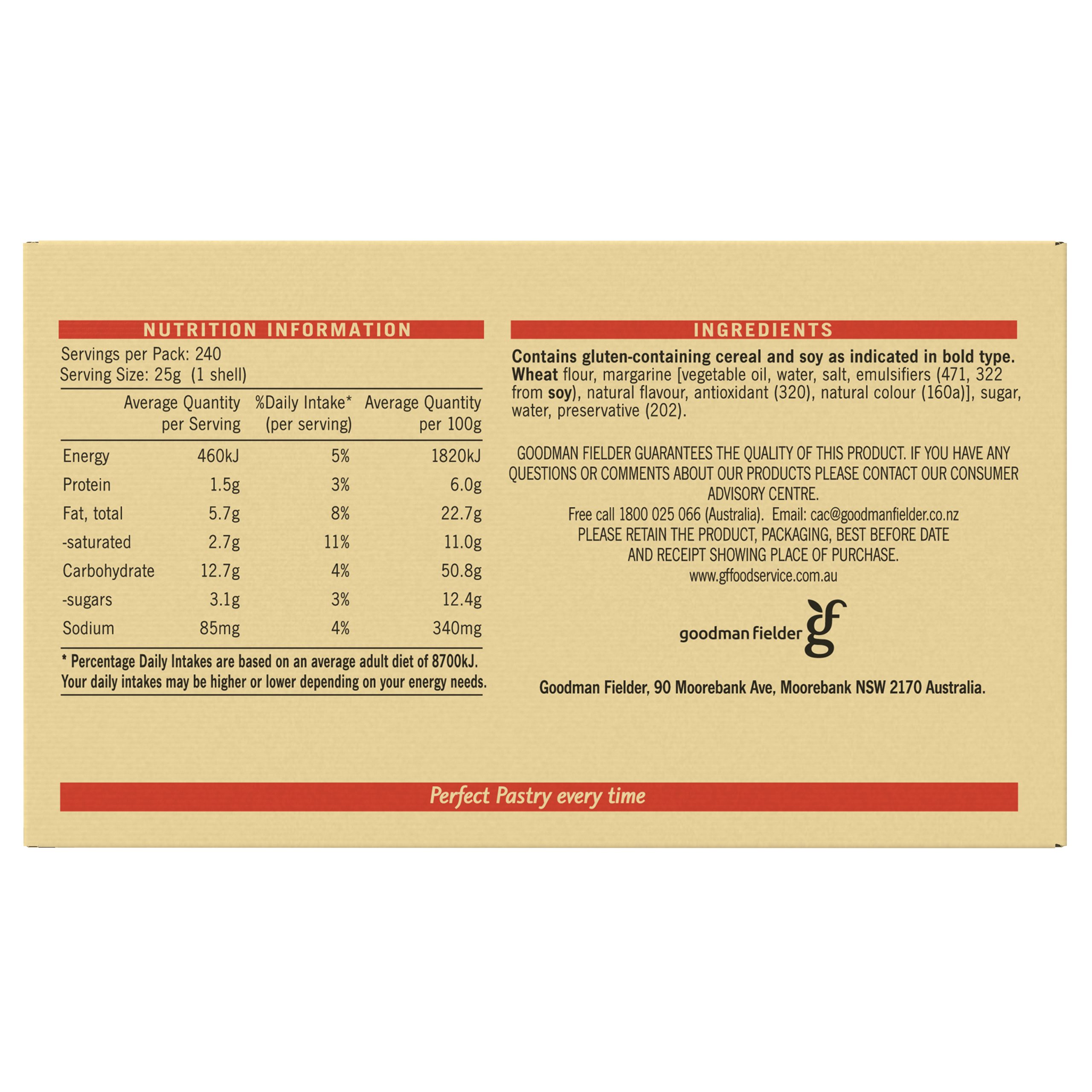 NUTRITION INFORMATION

Servings per Pack: 240
Serving Size: 25g (1 shell)

| | Average Quantity per Serving | %Daily Intake* (per serving) | Average Quantity per 100g |
|---|---|---|---|
| Energy | 460kJ | 5% | 1820kJ |
| Protein | 1.5g | 3% | 6.0g |
| Fat, total | 5.7g | 8% | 22.7g |
| -saturated | 2.7g | 11% | 11.0g |
| Carbohydrate | 12.7g | 4% | 50.8g |
| -sugars | 3.1g | 3% | 12.4g |
| Sodium | 85mg | 4% | 340mg |

* Percentage Daily Intakes are based on an average adult diet of 8700kJ. Your daily intakes may be higher or lower depending on your energy needs.

INGREDIENTS

Contains gluten-containing cereal and soy as indicated in bold type. Wheat flour, margarine [vegetable oil, water, salt, emulsifiers (471, 322 from soy), natural flavour, antioxidant (320), natural colour (160a)], sugar, water, preservative (202).

GOODMAN FIELDER GUARANTEES THE QUALITY OF THIS PRODUCT. IF YOU HAVE ANY QUESTIONS OR COMMENTS ABOUT OUR PRODUCTS PLEASE CONTACT OUR CONSUMER ADVISORY CENTRE.
Free call 1800 025 066 (Australia). Email: cac@goodmanfielder.co.nz
PLEASE RETAIN THE PRODUCT, PACKAGING, BEST BEFORE DATE AND RECEIPT SHOWING PLACE OF PURCHASE.
www.gffoodservice.com.au

goodman fielder gf

Goodman Fielder, 90 Moorebank Ave, Moorebank NSW 2170 Australia.

Perfect Pastry every time